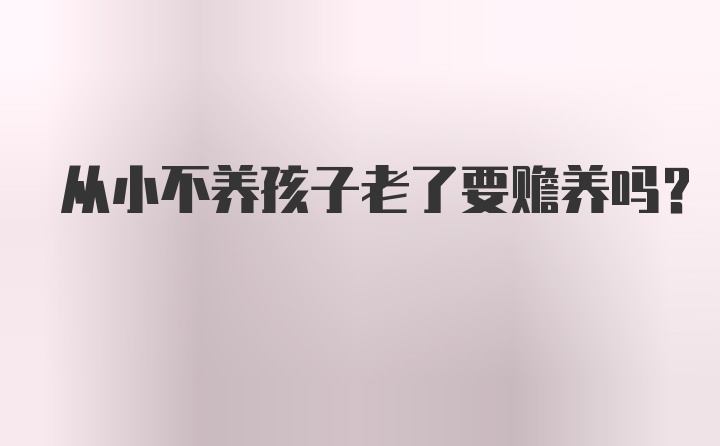 从小不养孩子老了要赡养吗？